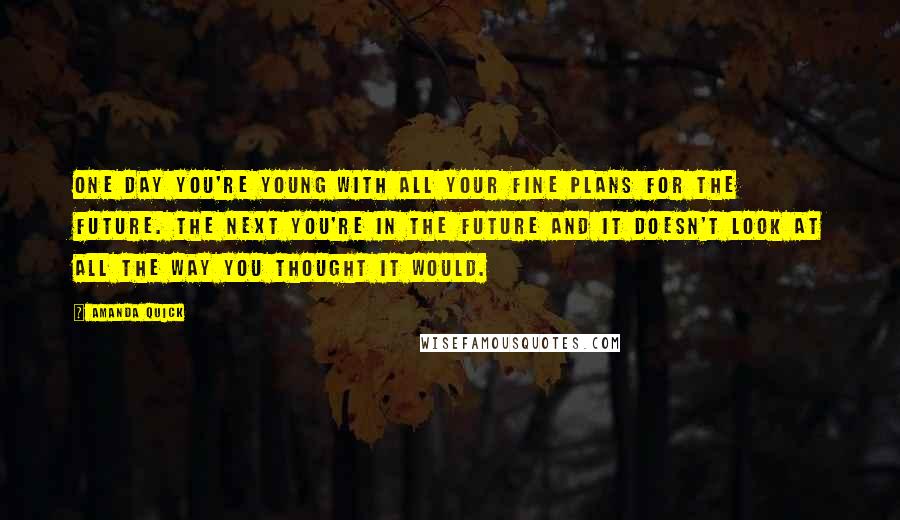 ONE DAY YOU'RE YOUNG WITH ALL YOUR FINE PLANS FOR THE FUTURE. THE NEXT YOU'RE IN THE FUTURE AND IT DOESN'T LOOK AT ALL THE WAY YOU THOUGHT IT WOULD.

AMANDA QUICK

WISEFAMOUSQUOTES.COM